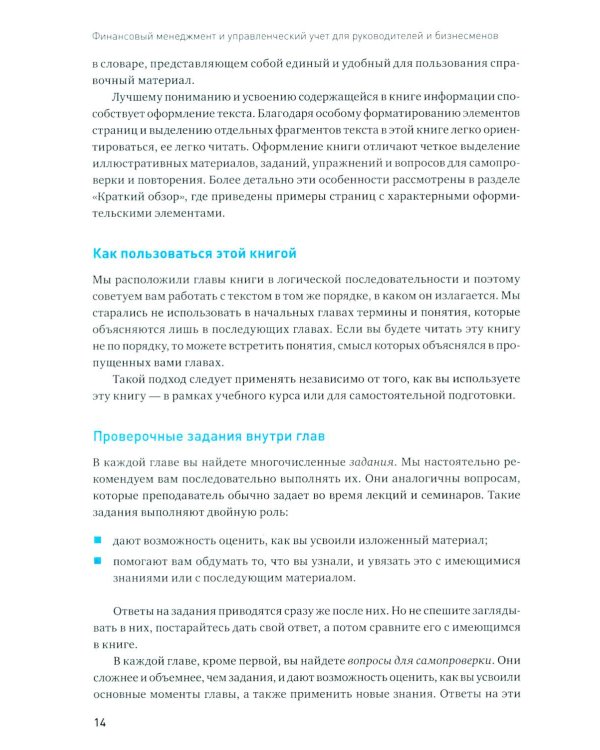 Финансовый менеджмент и управленческий учет для руководителей и бизнесменов

в словаре, представляющем собой единый и удобный для пользования справочный материал.

Лучшему пониманию и усвоению содержащейся в книге информации способствует оформление текста. Благодаря особому форматированию элементов страниц и выделению отдельных фрагментов текста в этой книге легко ориентироваться, ее легко читать. Оформление книги отличают четкое выделение иллюстративных материалов, заданий, упражнений и вопросов для самопроверки и повторения. Более детально эти особенности рассмотрены в разделе «Краткий обзор», где приведены примеры страниц с характерными оформительскими элементами.

Как пользоваться этой книгой

Мы расположили главы книги в логической последовательности и поэтому советуем вам работать с текстом в том же порядке, в каком он излагается. Мы старались не использовать в начальных главах термины и понятия, которые объясняются лишь в последующих главах. Если вы будете читать эту книгу не по порядку, то можете встретить понятия, смысл которых объяснялся в пропущенных вами главах.

Такой подход следует применять независимо от того, как вы используете эту книгу — в рамках учебного курса или для самостоятельной подготовки.

Проверочные задания внутри глав

В каждой главе вы найдете многочисленные задания. Мы настоятельно рекомендуем вам последовательно выполнять их. Они аналогичны вопросам, которые преподаватель обычно задает во время лекций и семинаров. Такие задания выполняют двойную роль:

• дают возможность оценить, как вы усвоили изложенный материал;
• помогают вам обдумать то, что вы узнали, и увязать это с имеющимися знаниями или с последующим материалом.

Ответы на задания приводятся сразу же после них. Но не спешите заглядывать в них, постарайтесь дать свой ответ, а потом сравните его с имеющимся в книге.

В каждой главе, кроме первой, вы найдете вопросы для самопроверки. Они сложнее и объемнее, чем задания, и дают возможность оценить, как вы усвоили основные моменты главы, а также применить новые знания. Ответы на эти

14